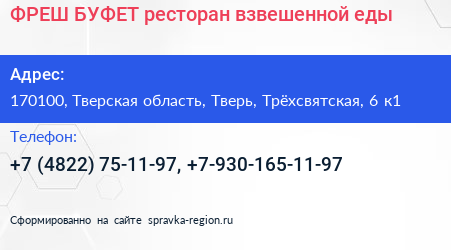 ФРЕШ БУФЕТ ресторан взвешенной еды

Адрес:
170100, Тверская область, Тверь, Трёхсвятская, 6 к1

Телефон:
+7 (4822) 75-11-97, +7-930-165-11-97

Сформированно на сайте spravka-region.ru